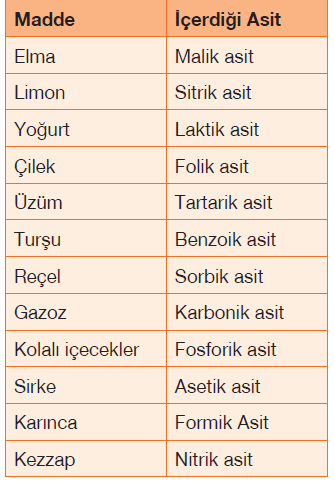 | Madde | İçerdiği Asit |
|---|---|
| Elma | Malik asit |
| Limon | Sitrik asit |
| Yoğurt | Laktik asit |
| Çilek | Folik asit |
| Üzüm | Tartarik asit |
| Turşu | Benzoik asit |
| Reçel | Sorbik asit |
| Gazoz | Karbonik asit |
| Kolalı içecekler | Fosforik asit |
| Sirke | Asetik asit |
| Karınca | Formik Asit |
| Kezzap | Nitrik asit |